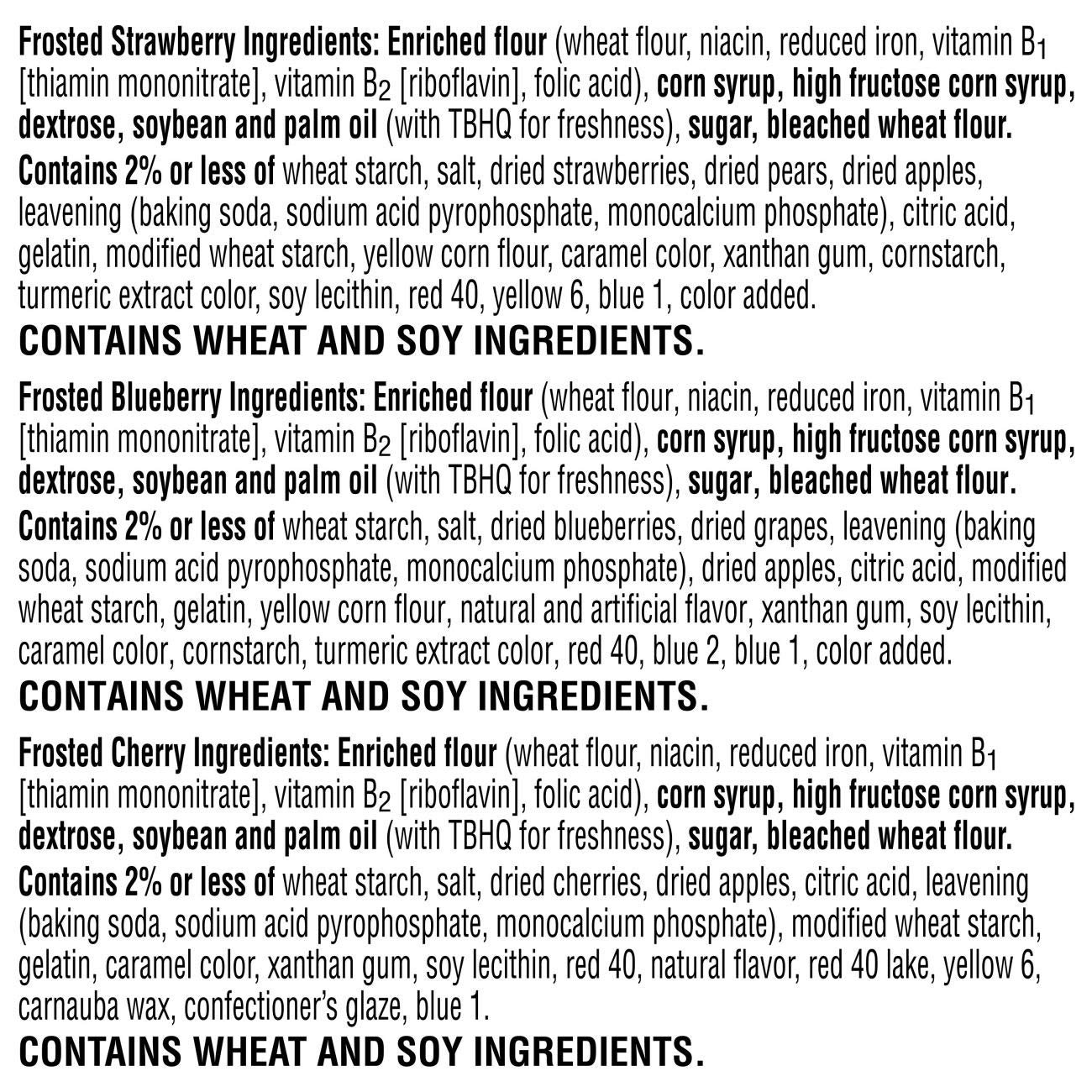 Frosted Strawberry Ingredients: Enriched flour (wheat flour, niacin, reduced iron, vitamin $B_1$ [thiamin mononitrate], vitamin $B_2$ [riboflavin], folic acid), corn syrup, high fructose corn syrup, dextrose, soybean and palm oil (with TBHQ for freshness), sugar, bleached wheat flour.

Contains 2% or less of wheat starch, salt, dried strawberries, dried pears, dried apples, leavening (baking soda, sodium acid pyrophosphate, monocalcium phosphate), citric acid, gelatin, modified wheat starch, yellow corn flour, caramel color, xanthan gum, cornstarch, turmeric extract color, soy lecithin, red 40, yellow 6, blue 1, color added.

CONTAINS WHEAT AND SOY INGREDIENTS.

Frosted Blueberry Ingredients: Enriched flour (wheat flour, niacin, reduced iron, vitamin $B_1$ [thiamin mononitrate], vitamin $B_2$ [riboflavin], folic acid), corn syrup, high fructose corn syrup, dextrose, soybean and palm oil (with TBHQ for freshness), sugar, bleached wheat flour.

Contains 2% or less of wheat starch, salt, dried blueberries, dried grapes, leavening (baking soda, sodium acid pyrophosphate, monocalcium phosphate), dried apples, citric acid, modified wheat starch, gelatin, yellow corn flour, natural and artificial flavor, xanthan gum, soy lecithin, caramel color, cornstarch, turmeric extract color, red 40, blue 2, blue 1, color added.

CONTAINS WHEAT AND SOY INGREDIENTS.

Frosted Cherry Ingredients: Enriched flour (wheat flour, niacin, reduced iron, vitamin $B_1$ [thiamin mononitrate], vitamin $B_2$ [riboflavin], folic acid), corn syrup, high fructose corn syrup, dextrose, soybean and palm oil (with TBHQ for freshness), sugar, bleached wheat flour.

Contains 2% or less of wheat starch, salt, dried cherries, dried apples, citric acid, leavening (baking soda, sodium acid pyrophosphate, monocalcium phosphate), modified wheat starch, gelatin, caramel color, xanthan gum, soy lecithin, red 40, natural flavor, red 40 lake, yellow 6, carnauba wax, confectioner's glaze, blue 1.

CONTAINS WHEAT AND SOY INGREDIENTS.